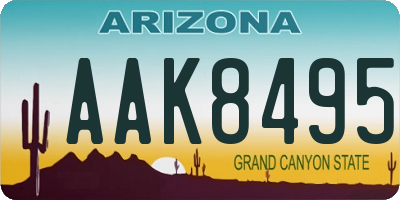 ARIZONA

AAK8495

GRAND CANYON STATE